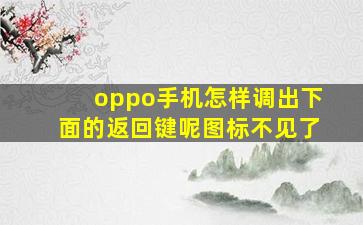 oppo手机怎样调出下面的返回键呢图标不见了